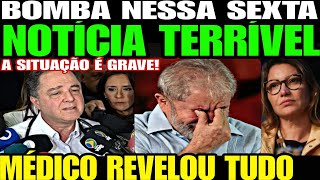 BOMBA NESSA SEXTA
NOTÍCIA TERRÍVEL
A SITUAÇÃO É GRAVE!
MÉDICO REVELOU TUDO